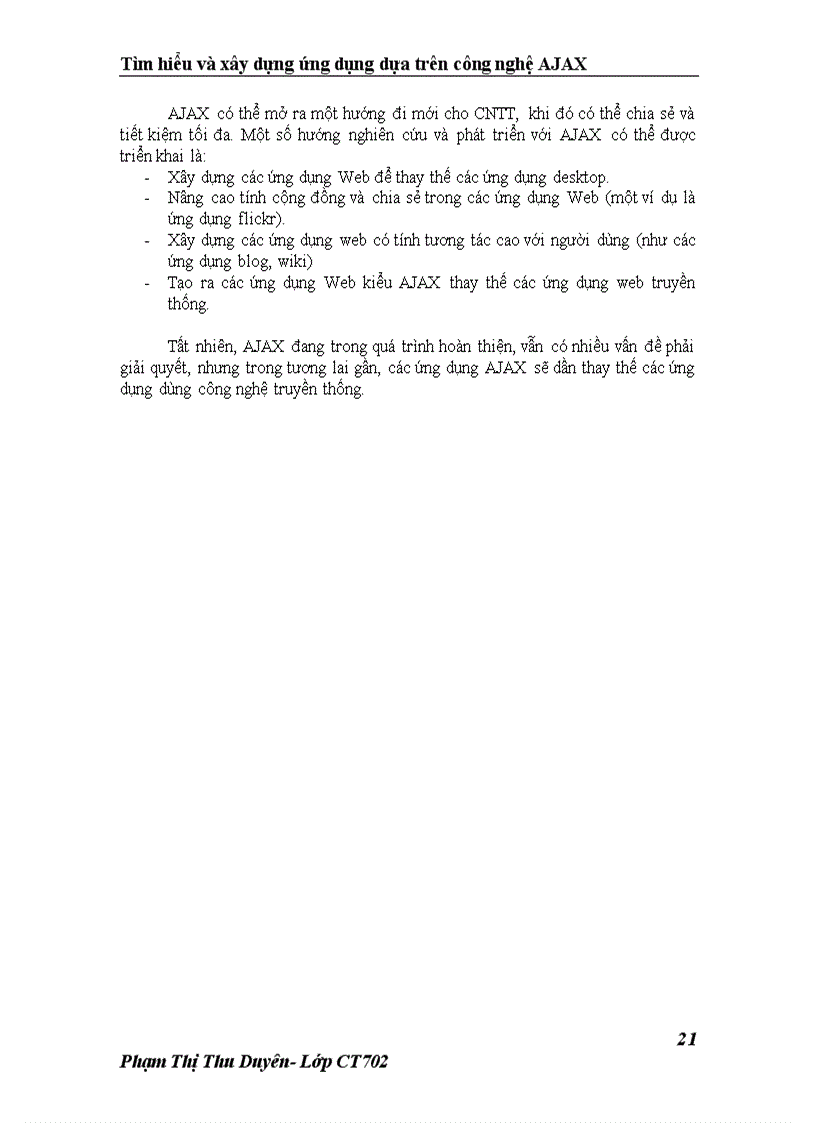 Tìm hiểu và xây dựng ứng dụng dựa trên công nghệ AJAX

AJAX có thể mở ra một hướng đi mới cho CNTT, khi đó có thể chia sẻ và tiết kiệm tối đa. Một số hướng nghiên cứu và phát triển với AJAX có thể được triển khai là:

- Xây dựng các ứng dụng Web để thay thế các ứng dụng desktop.
- Nâng cao tính cộng đồng và chia sẻ trong các ứng dụng Web (một ví dụ là ứng dụng flickr).
- Xây dựng các ứng dụng web có tính tương tác cao với người dùng (như các ứng dụng blog, wiki)
- Tạo ra các ứng dụng Web kiểu AJAX thay thế các ứng dụng web truyền thống.

Tất nhiên, AJAX đang trong quá trình hoàn thiện, vẫn có nhiều vấn đề phải giải quyết, nhưng trong tương lai gần, các ứng dụng AJAX sẽ dần thay thế các ứng dụng dùng công nghệ truyền thống.

21

Phạm Thị Thu Duyên- Lớp CT702